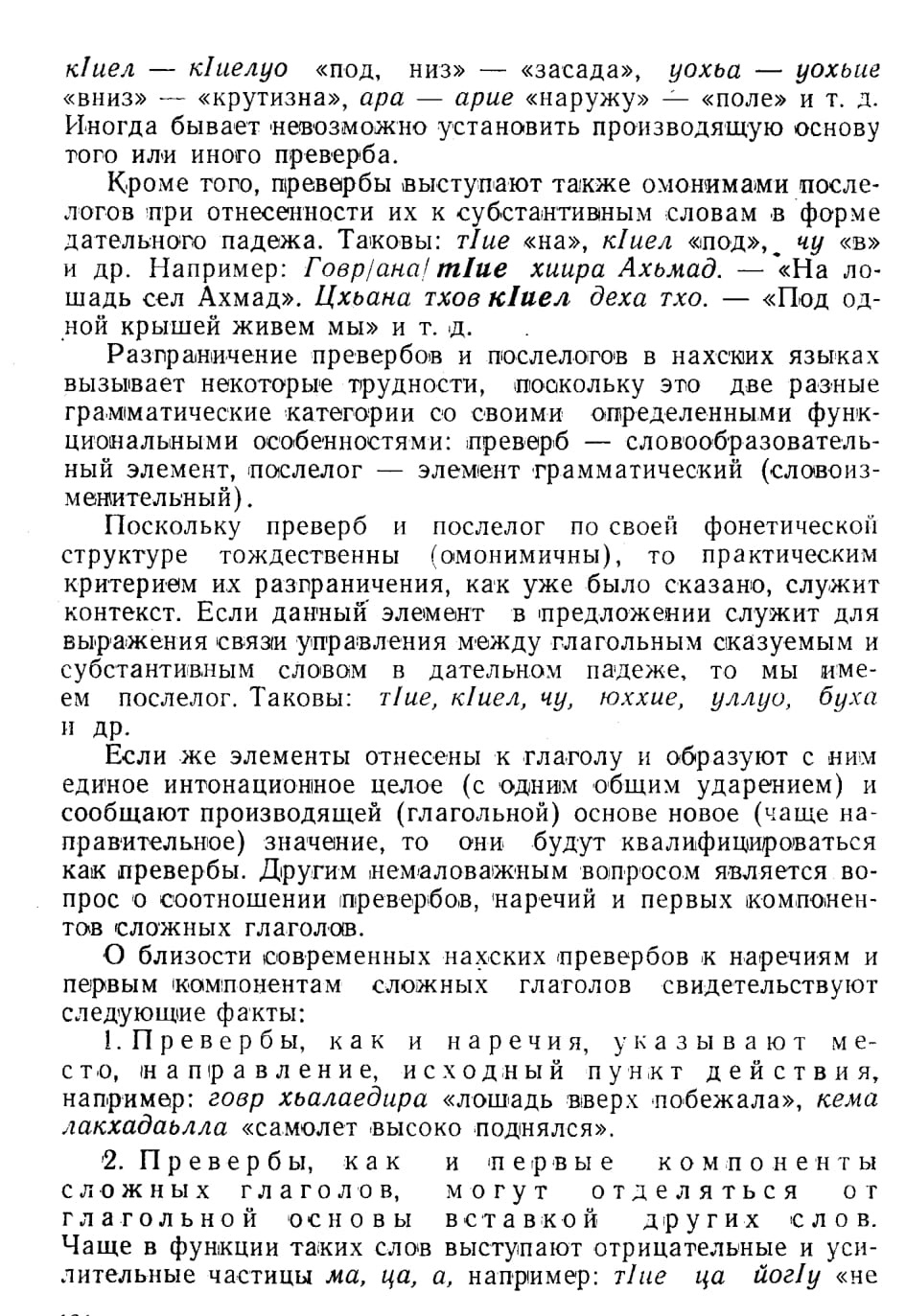 кIиел — кIиелуо «под, низ» — «засада», уохьа — уохьие «вниз» — «крутизна», ара — арие «наружу» — «поле» и т. д. Иногда бывает невозможно установить производящую основу того или иного преверба.

Кроме того, превербы выступают также омонимами послелогов при отнесенности их к субстантивным словам в форме дательного падежа. Таковы: тIие «на», кIиел «под», чу «в» и др. Например: Говр/ана/ тIие хиира Ахьмад. — «На лошадь сел Ахмад». Цхьана тхов кIиел деха тхо. — «Под одной крышей живем мы» и т. д.

Разграничение превербов и послелогов в нахских языках вызывает некоторые трудности, поскольку это две разные грамматические категории со своими определенными функциональными особенностями: преверб — словообразовательный элемент, послелог — элемент грамматический (словоизменительный).

Поскольку преверб и послелог по своей фонетической структуре тождественны (омонимичны), то практическим критерием их разграничения, как уже было сказано, служит контекст. Если данный элемент в предложении служит для выражения связи управления между глагольным сказуемым и субстантивным словом в дательном падеже, то мы имеем послелог. Таковы: тIие, кIиел, чу, юххие, уллуо, буха и др.

Если же элементы отнесены к глаголу и образуют с ним единое интонационное целое (с одним общим ударением) и сообщают производящей (глагольной) основе новое (чаще направительное) значение, то они будут квалифицироваться как превербы. Другим немаловажным вопросом является вопрос о соотношении превербов, наречий и первых компонентов сложных глаголов.

О близости современных нахских превербов к наречиям и первым компонентам сложных глаголов свидетельствуют следующие факты:

1. Превербы, как и наречия, указывают место, направление, исходный пункт действия, например: говр хьалаедира «лошадь вверх побежала», кема лакхадаьлла «самолет высоко поднялся».

2. Превербы, как и первые компоненты сложных глаголов, могут отделяться от глагольной основы вставкой других слов. Чаще в функции таких слов выступают отрицательные и усилительные частицы ма, ца, а, например: тIие ца йогIу «не